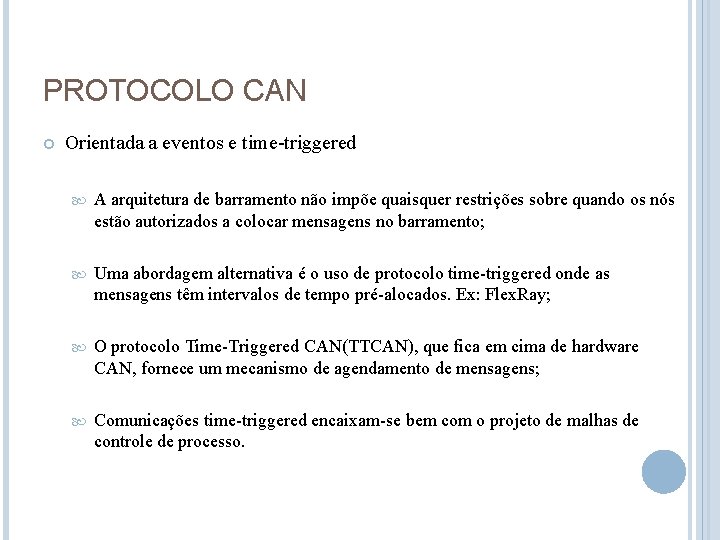 PROTOCOLO CAN

Orientada a eventos e time-triggered

A arquitetura de barramento não impõe quaisquer restrições sobre quando os nós estão autorizados a colocar mensagens no barramento;

Uma abordagem alternativa é o uso de protocolo time-triggered onde as mensagens têm intervalos de tempo pré-alocados. Ex: FlexRay;

O protocolo Time-Triggered CAN(TTCAN), que fica em cima de hardware CAN, fornece um mecanismo de agendamento de mensagens;

Comunicações time-triggered encaixam-se bem com o projeto de malhas de controle de processo.